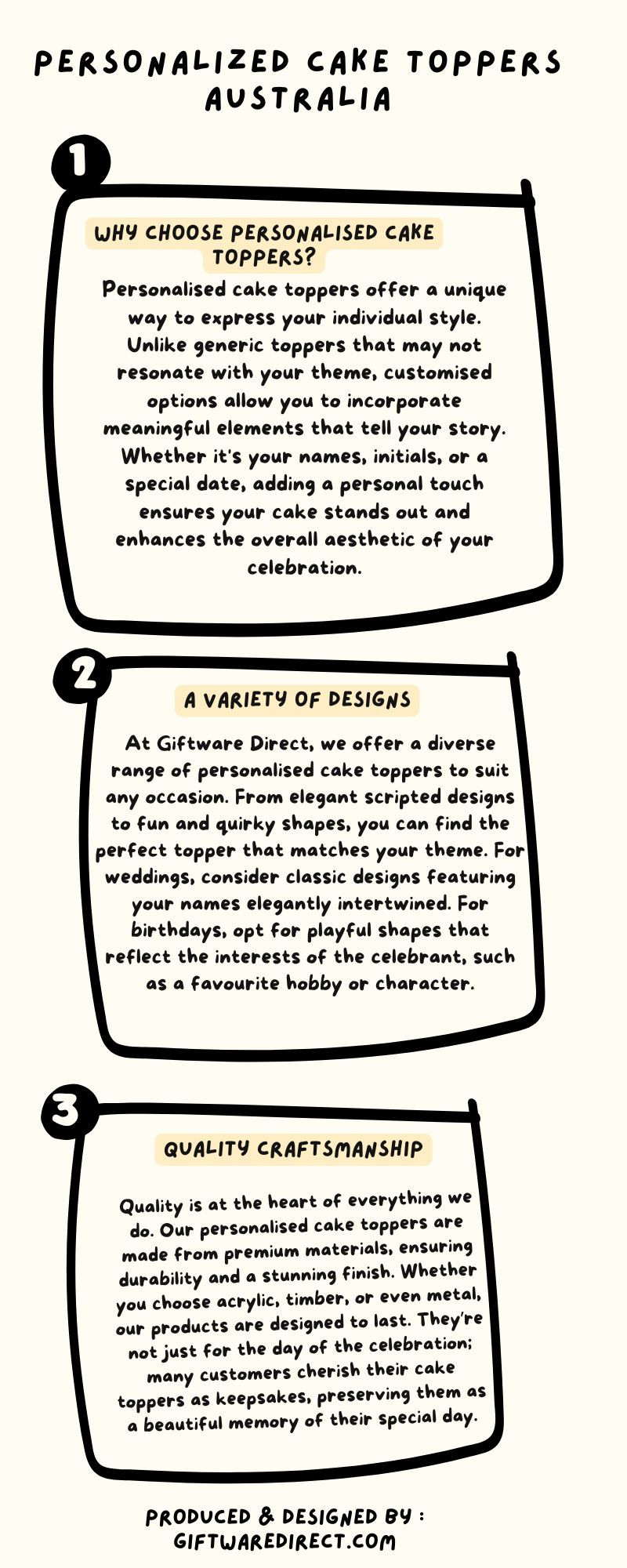 PERSONALIZED CAKE TOPPERS AUSTRALIA

1

WHY CHOOSE PERSONALISED CAKE TOPPERS?

Personalised cake toppers offer a unique way to express your individual style. Unlike generic toppers that may not resonate with your theme, customised options allow you to incorporate meaningful elements that tell your story. Whether it's your names, initials, or a special date, adding a personal touch ensures your cake stands out and enhances the overall aesthetic of your celebration.

2

A VARIETY OF DESIGNS

At Giftware Direct, we offer a diverse range of personalised cake toppers to suit any occasion. From elegant scripted designs to fun and quirky shapes, you can find the perfect topper that matches your theme. For weddings, consider classic designs featuring your names elegantly intertwined. For birthdays, opt for playful shapes that reflect the interests of the celebrant, such as a favourite hobby or character.

3

QUALITY CRAFTSMANSHIP

Quality is at the heart of everything we do. Our personalised cake toppers are made from premium materials, ensuring durability and a stunning finish. Whether you choose acrylic, timber, or even metal, our products are designed to last. They're not just for the day of the celebration; many customers cherish their cake toppers as keepsakes, preserving them as a beautiful memory of their special day.

PRODUCED & DESIGNED BY :
GIFTWAREDIRECT.COM